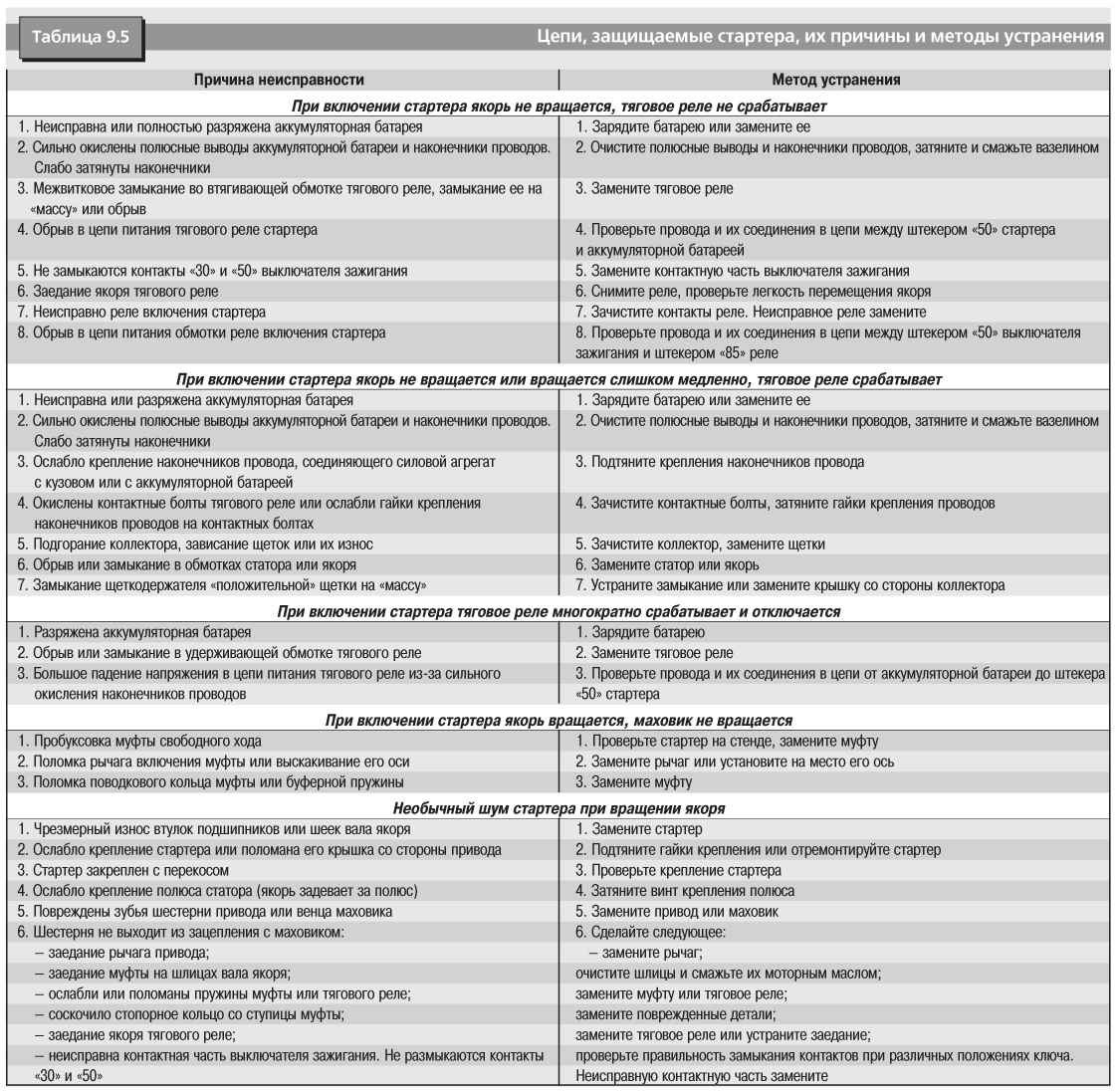 Таблица 9.5

Цепи, защищаемые стартера, их причины и методы устранения

| Причина неисправности | Метод устранения |
|---|---|
| **При включении стартера якорь не вращается, тяговое реле не срабатывает** | |
| 1. Неисправна или полностью разряжена аккумуляторная батарея | 1. Зарядите батарею или замените ее |
| 2. Сильно окислены полюсные выводы аккумуляторной батареи и наконечники проводов. Слабо затянуты наконечники | 2. Очистите полюсные выводы и наконечники проводов, затяните и смажьте вазелином |
| 3. Межвитковое замыкание во втягивающей обмотке тягового реле, замыкание ее на «массу» или обрыв | 3. Замените тяговое реле |
| 4. Обрыв в цепи питания тягового реле стартера | 4. Проверьте провода и их соединения в цепи между штекером «50» стартера и аккумуляторной батареей |
| 5. Не замыкаются контакты «30» и «50» выключателя зажигания | 5. Замените контактную часть выключателя зажигания |
| 6. Заедание якоря тягового реле | 6. Снимите реле, проверьте легкость перемещения якоря |
| 7. Неисправно реле включения стартера | 7. Зачистите контакты реле. Неисправное реле замените |
| 8. Обрыв в цепи питания обмотки реле включения стартера | 8. Проверьте провода и их соединения в цепи между штекером «50» выключателя зажигания и штекером «85» реле |
| **При включении стартера якорь не вращается или вращается слишком медленно, тяговое реле срабатывает** | |
| 1. Неисправна или разряжена аккумуляторная батарея | 1. Зарядите батарею или замените ее |
| 2. Сильно окислены полюсные выводы аккумуляторной батареи и наконечники проводов. Слабо затянуты наконечники | 2. Очистите полюсные выводы и наконечники проводов, затяните и смажьте вазелином |
| 3. Ослабло крепление наконечников провода, соединяющего силовой агрегат с кузовом или с аккумуляторной батареей | 3. Подтяните крепления наконечников провода |
| 4. Окислены контактные болты тягового реле или ослабли гайки крепления наконечников проводов на контактных болтах | 4. Зачистите контактные болты, затяните гайки крепления проводов |
| 5. Подгорание коллектора, зависание щеток или их износ | 5. Зачистите коллектор, замените щетки |
| 6. Обрыв или замыкание в обмотках статора или якоря | 6. Замените статор или якорь |
| 7. Замыкание щеткодержателя «положительной» щетки на «массу» | 7. Устраните замыкание или замените крышку со стороны коллектора |
| **При включении стартера тяговое реле многократно срабатывает и отключается** | |
| 1. Разряжена аккумуляторная батарея | 1. Зарядите батарею |
| 2. Обрыв или замыкание в удерживающей обмотке тягового реле | 2. Замените тяговое реле |
| 3. Большое падение напряжения в цепи питания тягового реле из-за сильного окисления наконечников проводов | 3. Проверьте провода и их соединения в цепи от аккумуляторной батареи до штекера «50» стартера |
| **При включении стартера якорь вращается, маховик не вращается** | |
| 1. Пробуксовка муфты свободного хода | 1. Проверьте стартер на стенде, замените муфту |
| 2. Поломка рычага включения муфты или выскакивание его оси | 2. Замените рычаг или установите на место его ось |
| 3. Поломка поводкового кольца муфты или буферной пружины | 3. Замените муфту |
| **Необычный шум стартера при вращении якоря** | |
| 1. Чрезмерный износ втулок подшипников или шеек вала якоря | 1. Замените стартер |
| 2. Ослабло крепление стартера или поломана его крышка со стороны привода | 2. Подтяните гайки крепления или отремонтируйте стартер |
| 3. Стартер закреплен с перекосом | 3. Проверьте крепление стартера |
| 4. Ослабло крепление полюса статора (якорь задевает за полюс) | 4. Затяните винт крепления полюса |
| 5. Повреждены зубья шестерни привода или венца маховика | 5. Замените привод или маховик |
| 6. Шестерня не выходит из зацепления с маховиком: | 6. Сделайте следующее: |
| – заедание рычага привода; | – замените рычаг; |
| – заедание муфты на шлицах вала якоря; | очистите шлицы и смажьте их моторным маслом; |
| – ослабли или поломаны пружины муфты или тягового реле; | замените муфту или тяговое реле; |
| – соскочило стопорное кольцо со ступицы муфты; | замените поврежденные детали; |
| – заедание якоря тягового реле; | замените тяговое реле или устраните заедание; |
| – неисправна контактная часть выключателя зажигания. Не размыкаются контакты «30» и «50» | проверьте правильность замыкания контактов при различных положениях ключа. Неисправную контактную часть замените |